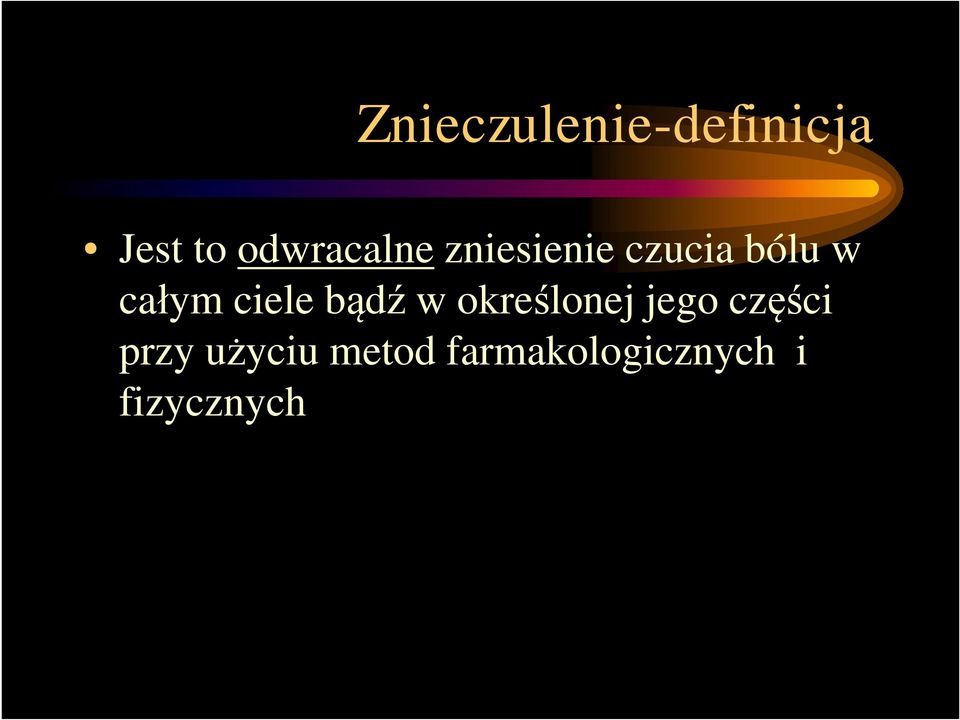 Znieczulenie-definicja

• Jest to odwracalne zniesienie czucia bólu w całym ciele bądź w określonej jego części przy użyciu metod farmakologicznych i fizycznych